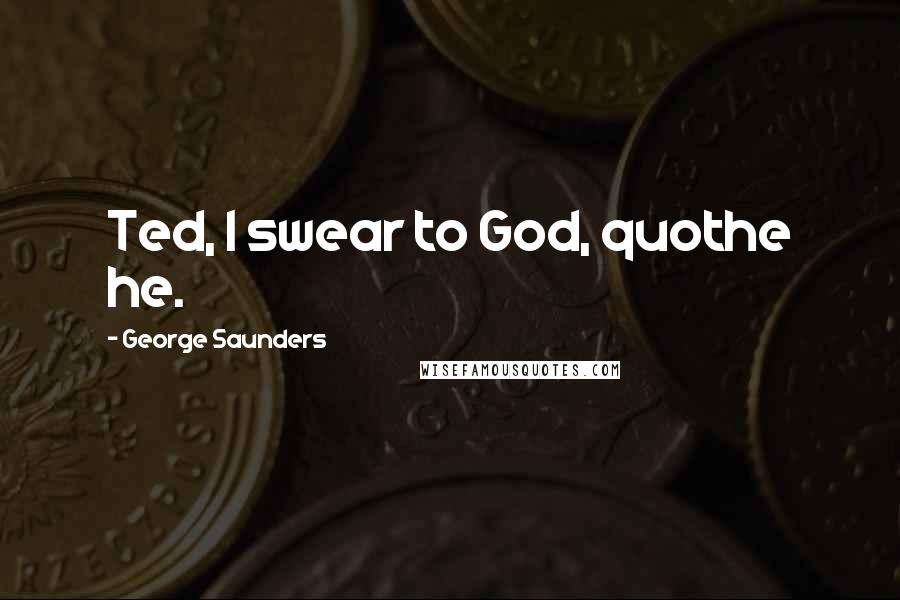 Ted, I swear to God, quothe he.

- George Saunders

WISEFAMOUSQUOTES.COM